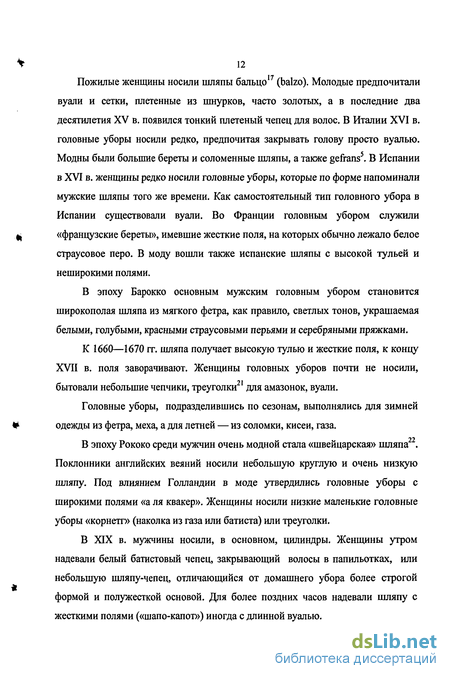 12

Пожилые женщины носили шляпы бальцо$^{17}$ (balzo). Молодые предпочитали вуали и сетки, плетенные из шнурков, часто золотых, а в последние два десятилетия XV в. появился тонкий плетеный чепец для волос. В Италии XVI в. головные уборы носили редко, предпочитая закрывать голову просто вуалью. Модны были большие береты и соломенные шляпы, а также gefrans$^{5}$. В Испании в XVI в. женщины редко носили головные уборы, которые по форме напоминали мужские шляпы того же времени. Как самостоятельный тип головного убора в Испании существовали вуали. Во Франции головным убором служили «французские береты», имевшие жесткие поля, на которых обычно лежало белое страусовое перо. В моду вошли также испанские шляпы с высокой тульей и неширокими полями.

В эпоху Барокко основным мужским головным убором становится широкополая шляпа из мягкого фетра, как правило, светлых тонов, украшаемая белыми, голубыми, красными страусовыми перьями и серебряными пряжками.

К 1660—1670 гг. шляпа получает высокую тулью и жесткие поля, к концу XVII в. поля заворачивают. Женщины головных уборов почти не носили, бытовали небольшие чепчики, треуголки$^{21}$ для амазонок, вуали.

Головные уборы, подразделившись по сезонам, выполнялись для зимней одежды из фетра, меха, а для летней — из соломки, кисеи, газа.

В эпоху Рококо среди мужчин очень модной стала «швейцарская» шляпа$^{22}$. Поклонники английских веяний носили небольшую круглую и очень низкую шляпу. Под влиянием Голландии в моде утвердились головные уборы с широкими полями «а ля квакер». Женщины носили низкие маленькие головные уборы «корнетт» (наколка из газа или батиста) или треуголки.

В XIX в. мужчины носили, в основном, цилиндры. Женщины утром надевали белый батистовый чепец, закрывающий волосы в папильотках, или небольшую шляпу-чепец, отличающийся от домашнего убора более строгой формой и полужесткой основой. Для более поздних часов надевали шляпу с жесткими полями («шапо-капот») иногда с длинной вуалью.

dsLib.net
библиотека диссертаций